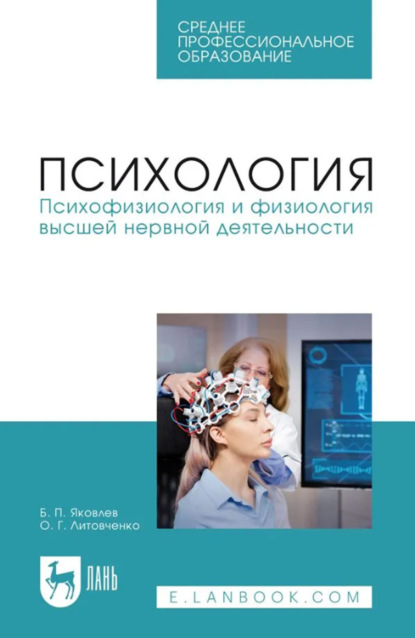 СРЕДНЕЕ ПРОФЕССИОНАЛЬНОЕ ОБРАЗОВАНИЕ

ПСИХОЛОГИЯ

Психофизиология и физиология высшей нервной деятельности

Б. П. Яковлев
О. Г. Литовченко

ЛАНЬ

E.LANBOOK.COM